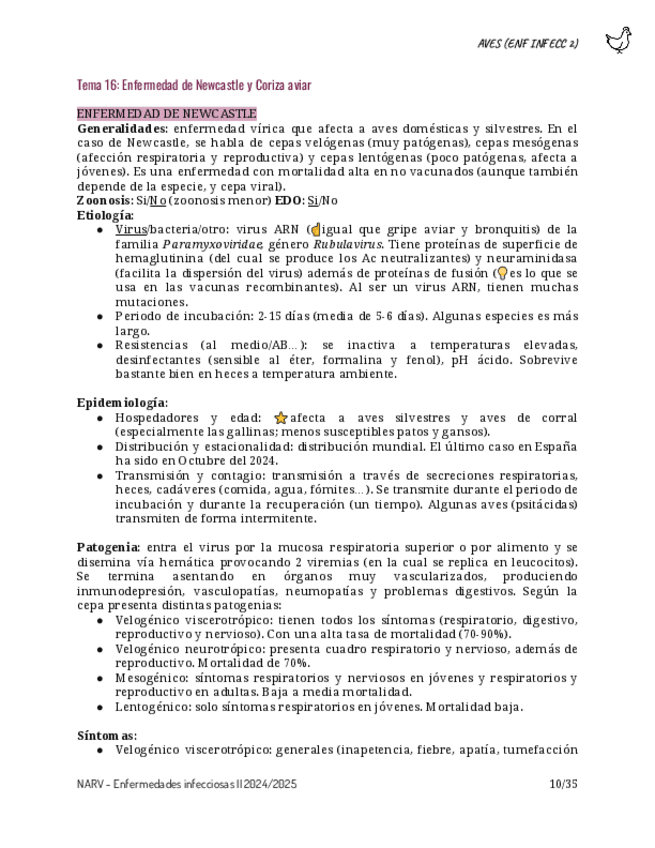 AVES (ENF INFECC 2)

Tema 16: Enfermedad de Newcastle y Coriza aviar

ENFERMEDAD DE NEWCASTLE

**Generalidades**: enfermedad vírica que afecta a aves domésticas y silvestres. En el caso de Newcastle, se habla de cepas velógenas (muy patógenas), cepas mesógenas (afección respiratoria y reproductiva) y cepas lentógenas (poco patógenas, afecta a jóvenes). Es una enfermedad con mortalidad alta en no vacunados (aunque también depende de la especie, y cepa viral).

**Zoonosis**: Si/No (zoonosis menor) **EDO**: Si/No

**Etiología**:
- Virus/bacteria/otro: virus ARN (igual que gripe aviar y bronquitis) de la familia *Paramyxoviridae*, género *Rubulavirus*. Tiene proteínas de superficie de hemaglutinina (del cual se produce los Ac neutralizantes) y neuraminidasa (facilita la dispersión del virus) además de proteínas de fusión (es lo que se usa en las vacunas recombinantes). Al ser un virus ARN, tienen muchas mutaciones.
- Periodo de incubación: 2-15 días (media de 5-6 días). Algunas especies es más largo.
- Resistencias (al medio/AB...): se inactiva a temperaturas elevadas, desinfectantes (sensible al éter, formalina y fenol), pH ácido. Sobrevive bastante bien en heces a temperatura ambiente.

**Epidemiología**:
- Hospedadores y edad: afecta a aves silvestres y aves de corral (especialmente las gallinas; menos susceptibles patos y gansos).
- Distribución y estacionalidad: distribución mundial. El último caso en España ha sido en Octubre del 2024.
- Transmisión y contagio: transmisión a través de secreciones respiratorias, heces, cadáveres (comida, agua, fómites...). Se transmite durante el periodo de incubación y durante la recuperación (un tiempo). Algunas aves (psitácidas) transmiten de forma intermitente.

**Patogenia**: entra el virus por la mucosa respiratoria superior o por alimento y se disemina vía hemática provocando 2 viremias (en la cual se replica en leucocitos). Se termina asentando en órganos muy vascularizados, produciendo inmunodepresión, vasculopatías, neumopatías y problemas digestivos. Según la cepa presenta distintas patogenias:
- Velogénico viscerotrópico: tienen todos los síntomas (respiratorio, digestivo, reproductivo y nervioso). Con una alta tasa de mortalidad (70-90%).
- Velogénico neurotrópico: presenta cuadro respiratorio y nervioso, además de reproductivo. Mortalidad de 70%.
- Mesogénico: síntomas respiratorios y nerviosos en jóvenes y respiratorios y reproductivo en adultas. Baja a media mortalidad.
- Lentogénico: solo síntomas respiratorios en jóvenes. Mortalidad baja.

**Síntomas**:
- Velogénico viscerotrópico: generales (inapetencia, fiebre, apatía, tumefacción

NARV - Enfermedades infecciosas II 2024/2025 10/35